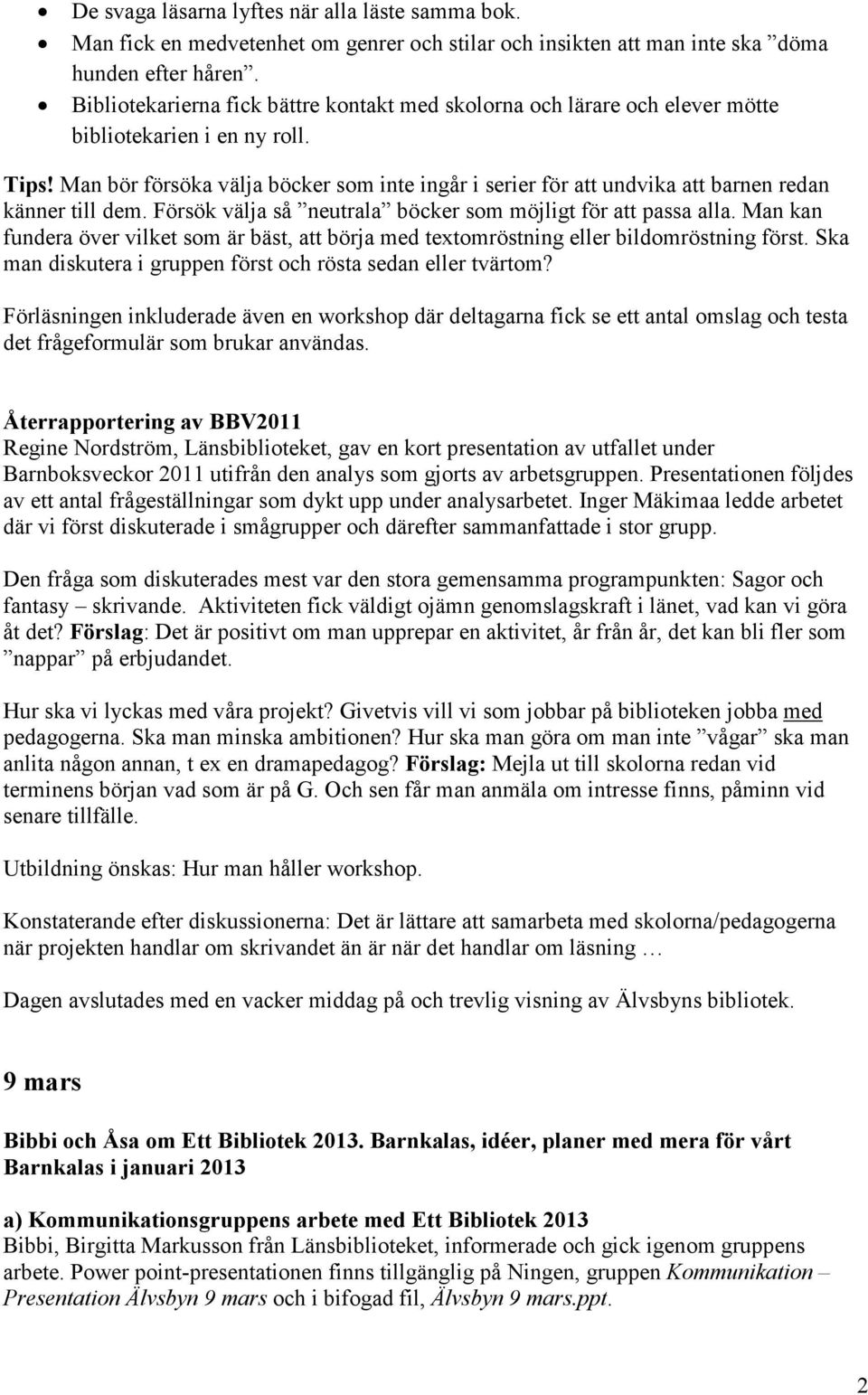 • De svaga läsarna lyftes när alla läste samma bok.
• Man fick en medvetenhet om genrer och stilar och insikten att man inte ska ”döma hunden efter håren”.
• Bibliotekarierna fick bättre kontakt med skolorna och lärare och elever mötte bibliotekarien i en ny roll.

Tips! Man bör försöka välja böcker som inte ingår i serier för att undvika att barnen redan känner till dem. Försök välja så ”neutrala” böcker som möjligt för att passa alla. Man kan fundera över vilket som är bäst, att börja med textomröstning eller bildomröstning först. Ska man diskutera i gruppen först och rösta sedan eller tvärtom?

Förläsningen inkluderade även en workshop där deltagarna fick se ett antal omslag och testa det frågeformulär som brukar användas.

Återrapportering av BBV2011
Regine Nordström, Länsbiblioteket, gav en kort presentation av utfallet under Barnboksveckor 2011 utifrån den analys som gjorts av arbetsgruppen. Presentationen följdes av ett antal frågeställningar som dykt upp under analysarbetet. Inger Mäkimaa ledde arbetet där vi först diskuterade i smågrupper och därefter sammanfattade i stor grupp.

Den fråga som diskuterades mest var den stora gemensamma programpunkten: Sagor och fantasy – skrivande. Aktiviteten fick väldigt ojämn genomslagskraft i länet, vad kan vi göra åt det? Förslag: Det är positivt om man upprepar en aktivitet, år från år, det kan bli fler som ”nappar” på erbjudandet.

Hur ska vi lyckas med våra projekt? Givetvis vill vi som jobbar på biblioteken jobba med pedagogerna. Ska man minska ambitionen? Hur ska man göra om man inte ”vågar” ska man anlita någon annan, t ex en dramapedagog? Förslag: Mejla ut till skolorna redan vid terminens början vad som är på G. Och sen får man anmäla om intresse finns, påminn vid senare tillfälle.

Utbildning önskas: Hur man håller workshop.

Konstaterande efter diskussionerna: Det är lättare att samarbeta med skolorna/pedagogerna när projekten handlar om skrivandet än är när det handlar om läsning …

Dagen avslutades med en vacker middag på och trevlig visning av Älvsbyns bibliotek.

9 mars

Bibbi och Åsa om Ett Bibliotek 2013. Barnkalas, idéer, planer med mera för vårt Barnkalas i januari 2013

a) Kommunikationsgruppens arbete med Ett Bibliotek 2013
Bibbi, Birgitta Markusson från Länsbiblioteket, informerade och gick igenom gruppens arbete. Power point-presentationen finns tillgänglig på Ningen, gruppen Kommunikation – Presentation Älvsbyn 9 mars och i bifogad fil, Älvsbyn 9 mars.ppt.

2